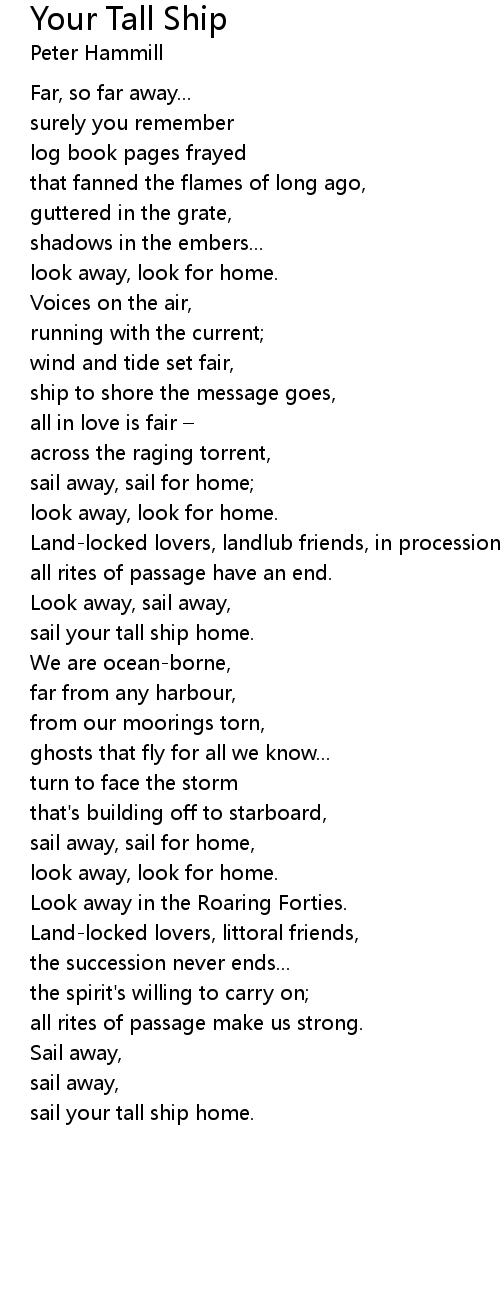 Your Tall Ship
Peter Hammill

Far, so far away...
surely you remember
log book pages frayed
that fanned the flames of long ago,
guttered in the grate,
shadows in the embers...
look away, look for home.
Voices on the air,
running with the current;
wind and tide set fair,
ship to shore the message goes,
all in love is fair –
across the raging torrent,
sail away, sail for home;
look away, look for home.
Land-locked lovers, landlub friends, in procession
all rites of passage have an end.
Look away, sail away,
sail your tall ship home.
We are ocean-borne,
far from any harbour,
from our moorings torn,
ghosts that fly for all we know...
turn to face the storm
that's building off to starboard,
sail away, sail for home,
look away, look for home.
Look away in the Roaring Forties.
Land-locked lovers, littoral friends,
the succession never ends...
the spirit's willing to carry on;
all rites of passage make us strong.
Sail away,
sail away,
sail your tall ship home.